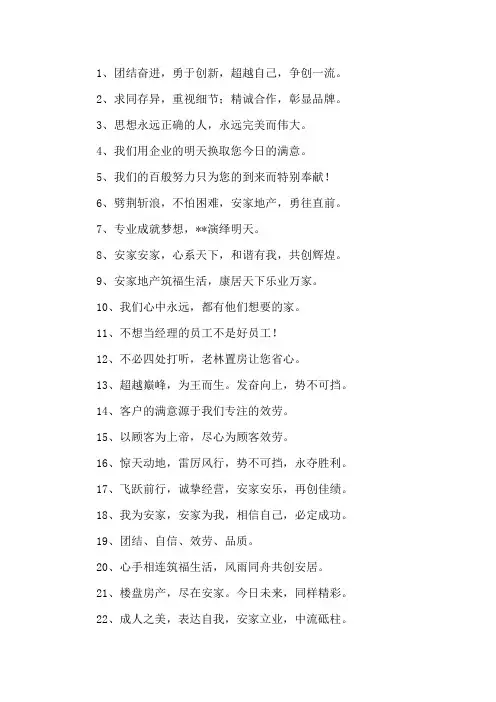 1、团结奋进，勇于创新，超越自己，争创一流。

2、求同存异，重视细节；精诚合作，彰显品牌。

3、思想永远正确的人，永远完美而伟大。

4、我们用企业的明天换取您今日的满意。

5、我们的百般努力只为您的到来而特别奉献！

6、劈荆斩浪，不怕困难，安家地产，勇往直前。

7、专业成就梦想，**演绎明天。

8、安家安家，心系天下，和谐有我，共创辉煌。

9、安家地产筑福生活，康居天下乐业万家。

10、我们心中永远，都有他们想要的家。

11、不想当经理的员工不是好员工！

12、不必四处打听，老林置房让您省心。

13、超越巅峰，为王而生。发奋向上，势不可挡。

14、客户的满意源于我们专注的效劳。

15、以顾客为上帝，尽心为顾客效劳。

16、惊天动地，雷厉风行，势不可挡，永夺胜利。

17、飞跃前行，诚挚经营，安家安乐，再创佳绩。

18、我为安家，安家为我，相信自己，必定成功。

19、团结、自信、效劳、品质。

20、心手相连筑福生活，风雨同舟共创安居。

21、楼盘房产，尽在安家。今日未来，同样精彩。

22、成人之美，表达自我，安家立业，中流砥柱。